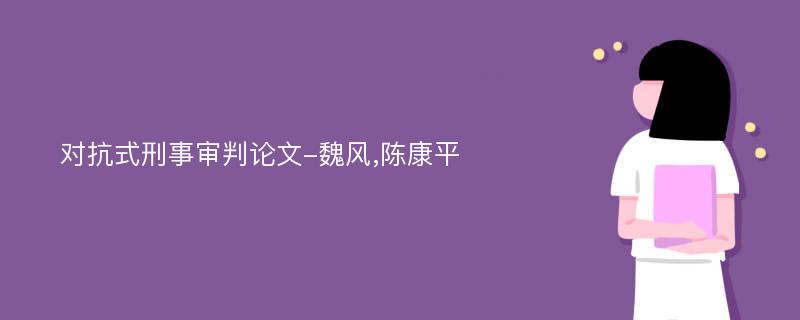 对抗式刑事审判论文-魏风,陈康平